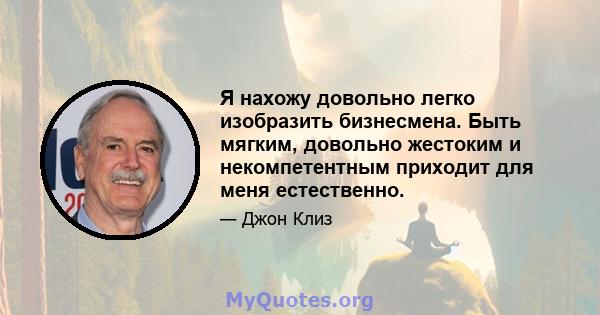 Я нахожу довольно легко изобразить бизнесмена. Быть мягким, довольно жестоким и некомпетентным приходит для меня естественно.

— Джон Клиз

MyQuotes.org